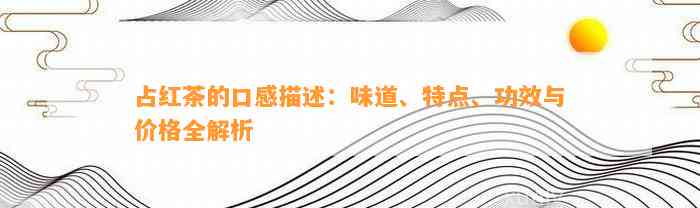 占红茶的口感描述：味道、特点、功效与价格全解析